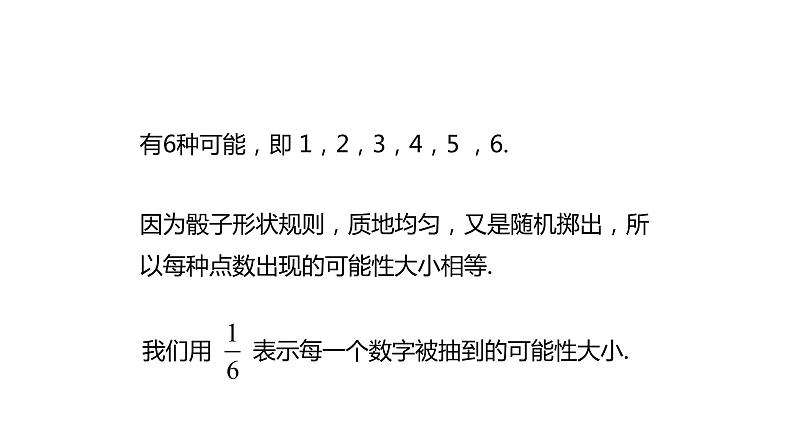 有6种可能，即 1，2，3，4，5 ，6.

因为骰子形状规则，质地均匀，又是随机掷出，所以每种点数出现的可能性大小相等.

我们用 $\frac{1}{6}$ 表示每一个数字被抽到的可能性大小.